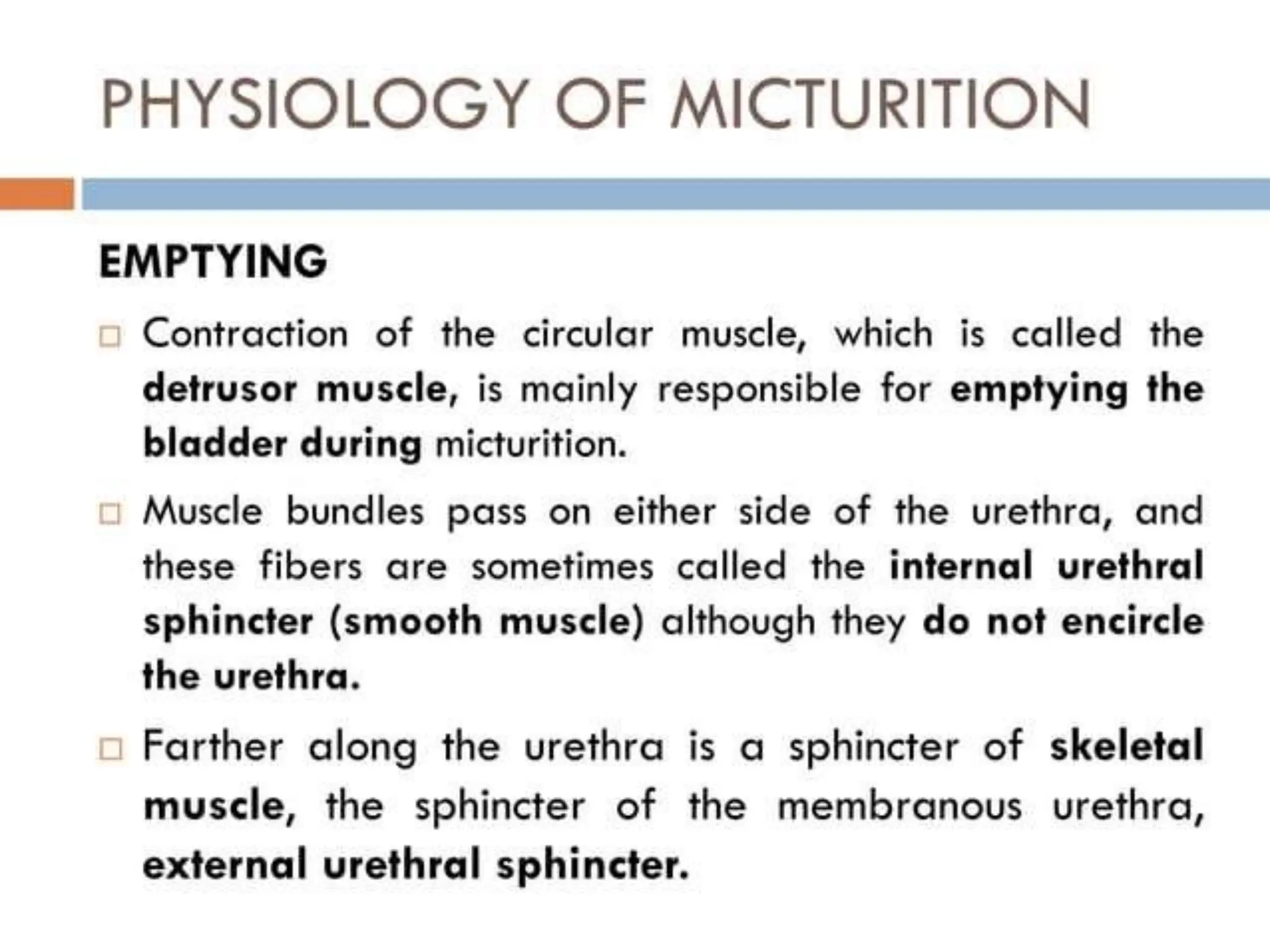 PHYSIOLOGY OF MICTURITION

EMPTYING

□ Contraction of the circular muscle, which is called the detrusor muscle, is mainly responsible for emptying the bladder during micturition.

□ Muscle bundles pass on either side of the urethra, and these fibers are sometimes called the internal urethral sphincter (smooth muscle) although they do not encircle the urethra.

□ Farther along the urethra is a sphincter of skeletal muscle, the sphincter of the membranous urethra, external urethral sphincter.